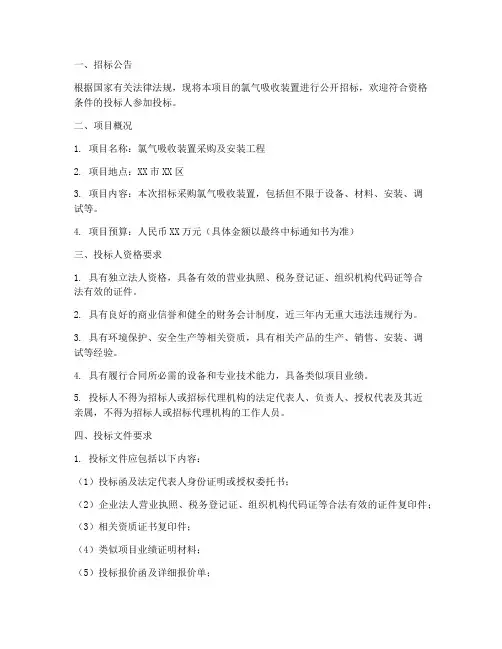 一、招标公告

根据国家有关法律法规，现将本项目的氯气吸收装置进行公开招标，欢迎符合资格条件的投标人参加投标。

二、项目概况

1. 项目名称：氯气吸收装置采购及安装工程

2. 项目地点：XX 市 XX 区

3. 项目内容：本次招标采购氯气吸收装置，包括但不限于设备、材料、安装、调试等。

4. 项目预算：人民币 XX 万元（具体金额以最终中标通知书为准）

三、投标人资格要求

1. 具有独立法人资格，具备有效的营业执照、税务登记证、组织机构代码证等合法有效的证件。

2. 具有良好的商业信誉和健全的财务会计制度，近三年内无重大违法违规行为。

3. 具有环境保护、安全生产等相关资质，具有相关产品的生产、销售、安装、调试等经验。

4. 具有履行合同所必需的设备和专业技术能力，具备类似项目业绩。

5. 投标人不得为招标人或招标代理机构的法定代表人、负责人、授权代表及其近亲属，不得为招标人或招标代理机构的工作人员。

四、投标文件要求

1. 投标文件应包括以下内容：

（1）投标函及法定代表人身份证明或授权委托书；

（2）企业法人营业执照、税务登记证、组织机构代码证等合法有效的证件复印件；

（3）相关资质证书复印件；

（4）类似项目业绩证明材料；

（5）投标报价函及详细报价单；